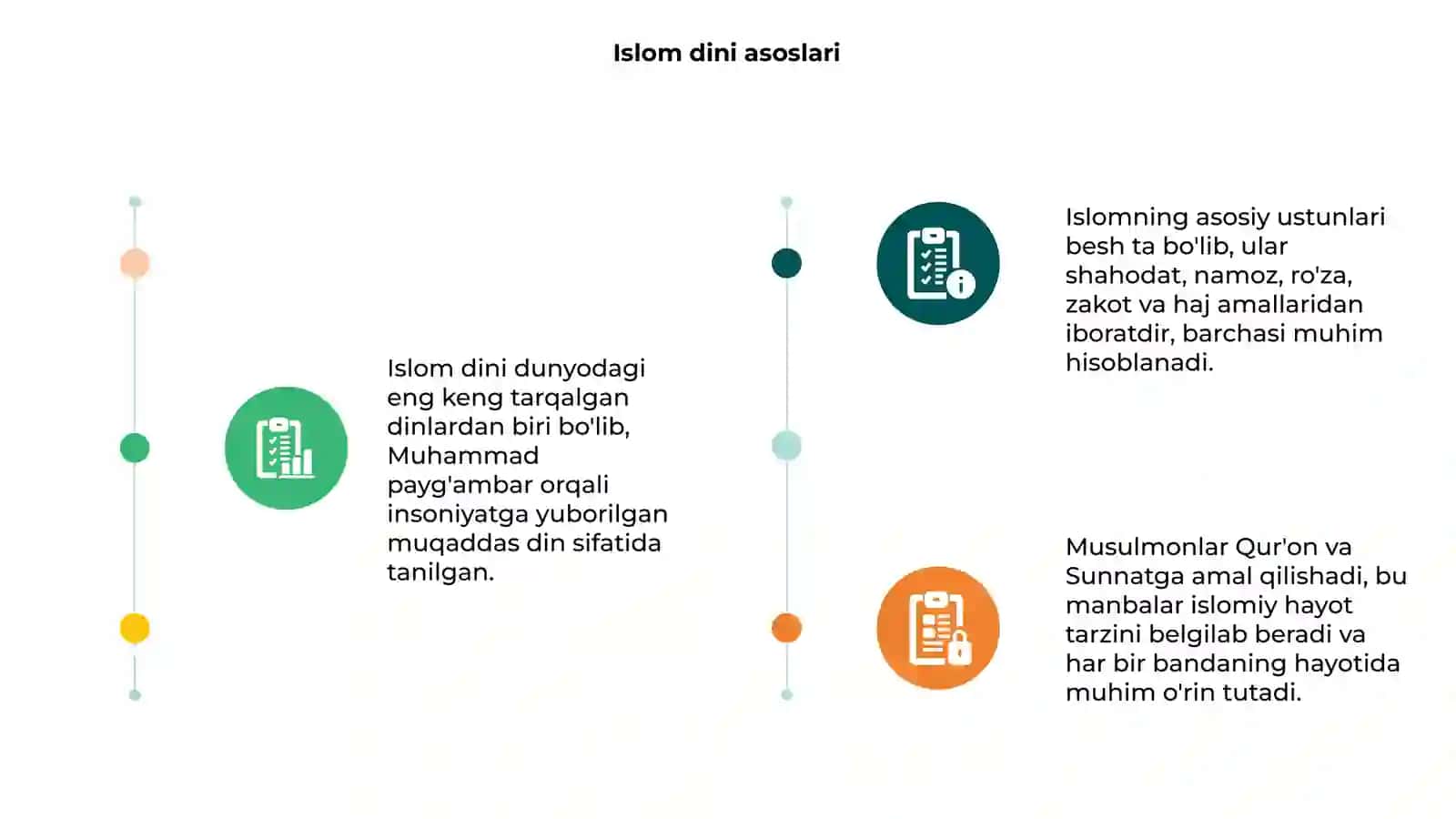 Islom dini asoslari

Islom dini dunyodagi eng keng tarqalgan dinlardan biri bo'lib, Muhammad payg'ambar orqali insoniyatga yuborilgan muqaddas din sifatida tanilgan.

Islomning asosiy ustunlari besh ta bo'lib, ular shahodat, namoz, ro'za, zakot va haj amallaridan iboratdir, barchasi muhim hisoblanadi.

Musulmonlar Qur'on va Sunnatga amal qilishadi, bu manbalar islomiy hayot tarzini belgilab beradi va har bir bandaning hayotida muhim o'rin tutadi.